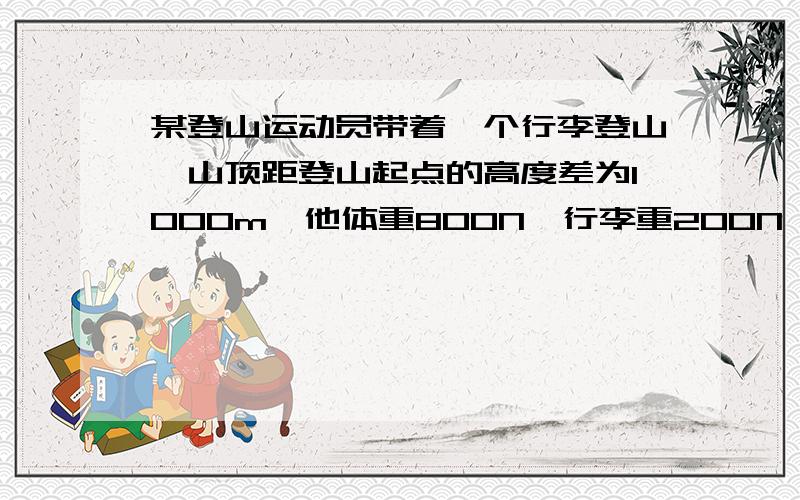 某登山运动员带着一个行李登山,山顶距登山起点的高度差为1000m,他体重800N,行李重200N